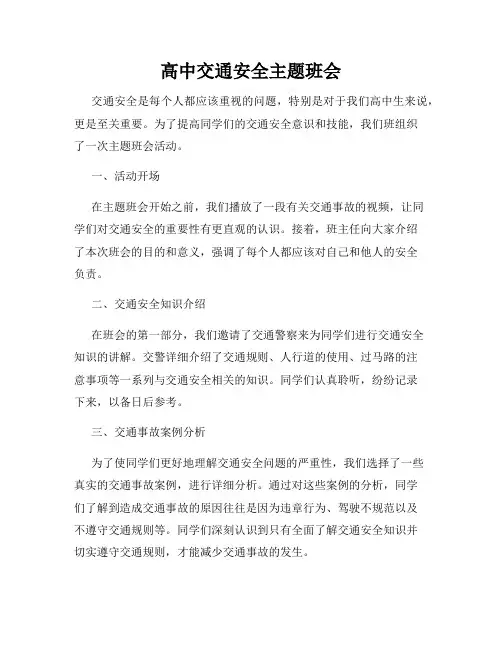 高中交通安全主题班会

交通安全是每个人都应该重视的问题，特别是对于我们高中生来说，更是至关重要。为了提高同学们的交通安全意识和技能，我们班组织了一次主题班会活动。

一、活动开场

在主题班会开始之前，我们播放了一段有关交通事故的视频，让同学们对交通安全的重要性有更直观的认识。接着，班主任向大家介绍了本次班会的目的和意义，强调了每个人都应该对自己和他人的安全负责。

二、交通安全知识介绍

在班会的第一部分，我们邀请了交通警察来为同学们进行交通安全知识的讲解。交警详细介绍了交通规则、人行道的使用、过马路的注意事项等一系列与交通安全相关的知识。同学们认真聆听，纷纷记录下来，以备日后参考。

三、交通事故案例分析

为了使同学们更好地理解交通安全问题的严重性，我们选择了一些真实的交通事故案例，进行详细分析。通过对这些案例的分析，同学们了解到造成交通事故的原因往往是因为违章行为、驾驶不规范以及不遵守交通规则等。同学们深刻认识到只有全面了解交通安全知识并切实遵守交通规则，才能减少交通事故的发生。